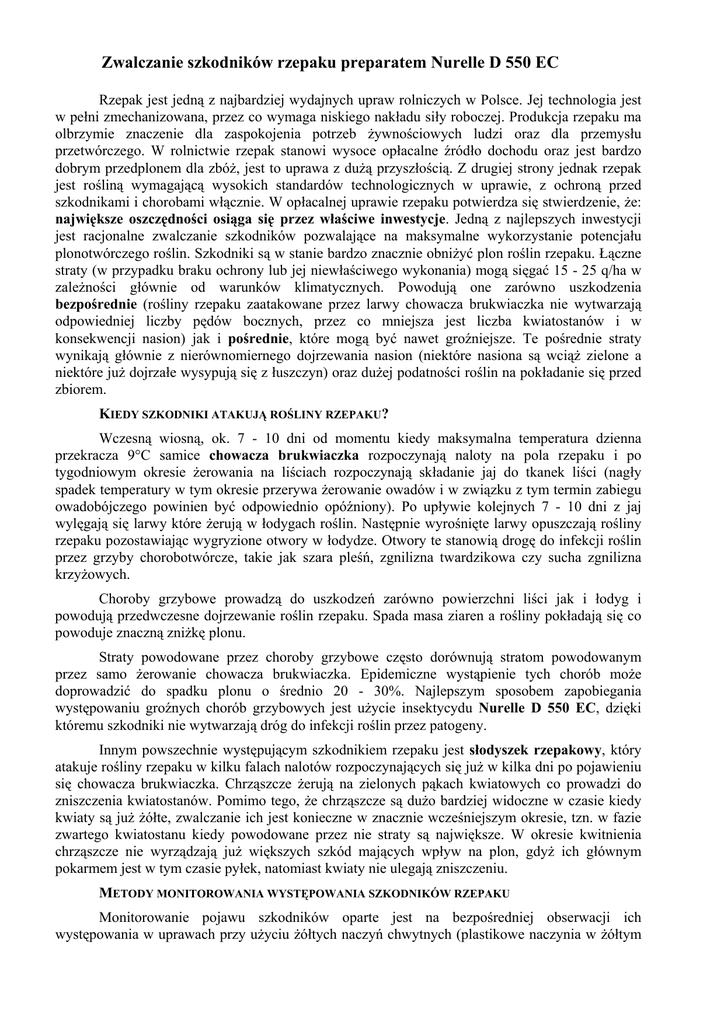 Zwalczanie szkodników rzepaku preparatem Nurelle D 550 EC

Rzepak jest jedną z najbardziej wydajnych upraw rolniczych w Polsce. Jej technologia jest w pełni zmechanizowana, przez co wymaga niskiego nakładu siły roboczej. Produkcja rzepaku ma olbrzymie znaczenie dla zaspokojenia potrzeb żywnościowych ludzi oraz dla przemysłu przetwórczego. W rolnictwie rzepak stanowi wysoce opłacalne źródło dochodu oraz jest bardzo dobrym przedplonem dla zbóż, jest to uprawa z dużą przyszłością. Z drugiej strony jednak rzepak jest rośliną wymagającą wysokich standardów technologicznych w uprawie, z ochroną przed szkodnikami i chorobami włącznie. W opłacalnej uprawie rzepaku potwierdza się stwierdzenie, że: największe oszczędności osiąga się przez właściwe inwestycje. Jedną z najlepszych inwestycji jest racjonalne zwalczanie szkodników pozwalające na maksymalne wykorzystanie potencjału plonotwórczego roślin. Szkodniki są w stanie bardzo znacznie obniżyć plon roślin rzepaku. Łączne straty (w przypadku braku ochrony lub jej niewłaściwego wykonania) mogą sięgać 15 - 25 q/ha w zależności głównie od warunków klimatycznych. Powodują one zarówno uszkodzenia bezpośrednie (rośliny rzepaku zaatakowane przez larwy chowacza brukwiaczka nie wytwarzają odpowiedniej liczby pędów bocznych, przez co mniejsza jest liczba kwiatostanów i w konsekwencji nasion) jak i pośrednie, które mogą być nawet groźniejsze. Te pośrednie straty wynikają głównie z nierównomiernego dojrzewania nasion (niektóre nasiona są wciąż zielone a niektóre już dojrzałe wysypują się z łuszczyn) oraz dużej podatności roślin na pokładanie się przed zbiorem.

KIEDY SZKODNIKI ATAKUJĄ ROŚLINY RZEPAKU?

Wczesną wiosną, ok. 7 - 10 dni od momentu kiedy maksymalna temperatura dzienna przekracza 9°C samice chowacza brukwiaczka rozpoczynają naloty na pola rzepaku i po tygodniowym okresie żerowania na liściach rozpoczynają składanie jaj do tkanek liści (nagły spadek temperatury w tym okresie przerywa żerowanie owadów i w związku z tym termin zabiegu owadobójczego powinien być odpowiednio opóźniony). Po upływie kolejnych 7 - 10 dni z jaj wylęgają się larwy które żerują w łodygach roślin. Następnie wyrośnięte larwy opuszczają rośliny rzepaku pozostawiając wygryzione otwory w łodydze. Otwory te stanowią drogę do infekcji roślin przez grzyby chorobotwórcze, takie jak szara pleśń, zgnilizna twardzikowa czy sucha zgnilizna krzyżowych.

Choroby grzybowe prowadzą do uszkodzeń zarówno powierzchni liści jak i łodyg i powodują przedwczesne dojrzewanie roślin rzepaku. Spada masa ziaren a rośliny pokładają się co powoduje znaczną zniżkę plonu.

Straty powodowane przez choroby grzybowe często dorównują stratom powodowanym przez samo żerowanie chowacza brukwiaczka. Epidemiczne wystąpienie tych chorób może doprowadzić do spadku plonu o średnio 20 - 30%. Najlepszym sposobem zapobiegania występowaniu groźnych chorób grzybowych jest użycie insektycydu Nurelle D 550 EC, dzięki któremu szkodniki nie wytwarzają dróg do infekcji roślin przez patogeny.

Innym powszechnie występującym szkodnikiem rzepaku jest słodyszek rzepakowy, który atakuje rośliny rzepaku w kilku falach nalotów rozpoczynających się już w kilka dni po pojawieniu się chowacza brukwiaczka. Chrząszcze żerują na zielonych pąkach kwiatowych co prowadzi do zniszczenia kwiatostanów. Pomimo tego, że chrząszcze są dużo bardziej widoczne w czasie kiedy kwiaty są już żółte, zwalczanie ich jest konieczne w znacznie wcześniejszym okresie, tzn. w fazie zwartego kwiatostanu kiedy powodowane przez nie straty są największe. W okresie kwitnienia chrząszcze nie wyrządzają już większych szkód mających wpływ na plon, gdyż ich głównym pokarmem jest w tym czasie pyłek, natomiast kwiaty nie ulegają zniszczeniu.

METODY MONITOROWANIA WYSTĘPOWANIA SZKODNIKÓW RZEPAKU

Monitorowanie pojawu szkodników oparte jest na bezpośredniej obserwacji ich występowania w uprawach przy użyciu żółtych naczyń chwytnych (plastikowe naczynia w żółtym